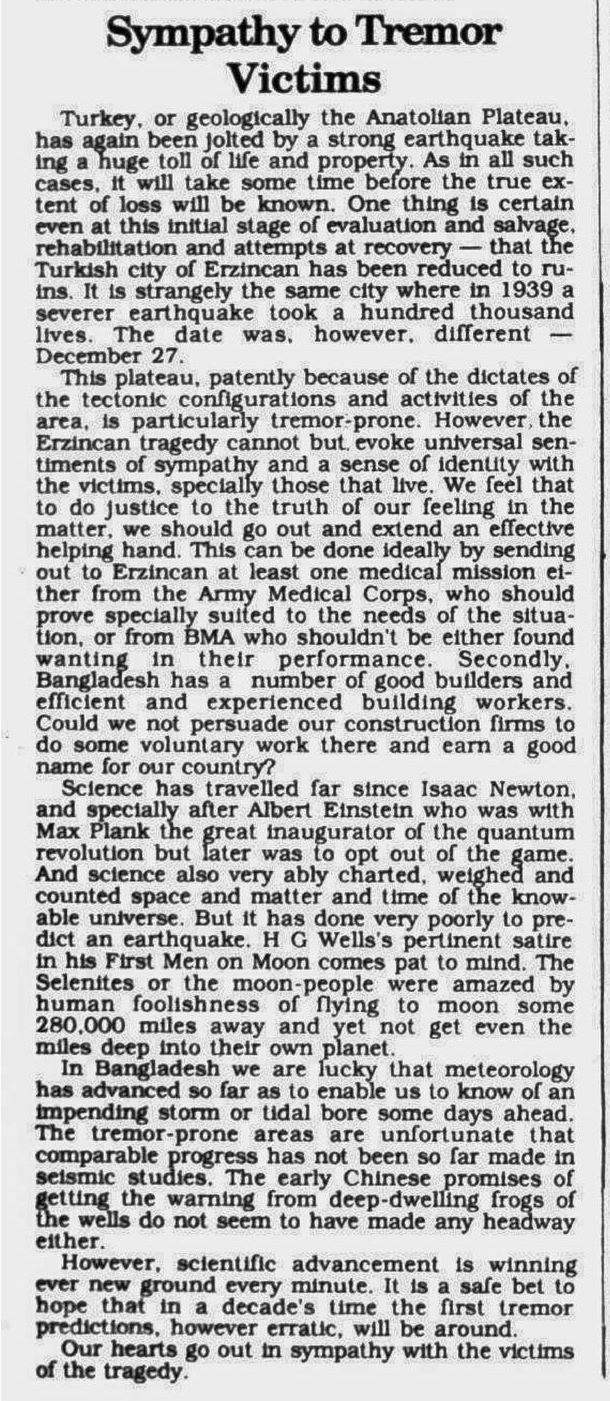 Sympathy to Tremor Victims

Turkey, or geologically the Anatolian Plateau, has again been jolted by a strong earthquake taking a huge toll of life and property. As in all such cases, it will take some time before the true extent of loss will be known. One thing is certain even at this initial stage of evaluation and salvage, rehabilitation and attempts at recovery — that the Turkish city of Erzincan has been reduced to ruins. It is strangely the same city where in 1939 a severer earthquake took a hundred thousand lives. The date was, however, different — December 27.

This plateau, patently because of the dictates of the tectonic configurations and activities of the area, is particularly tremor-prone. However, the Erzincan tragedy cannot but evoke universal sentiments of sympathy and a sense of identity with the victims, specially those that live. We feel that to do justice to the truth of our feeling in the matter, we should go out and extend an effective helping hand. This can be done ideally by sending out to Erzincan at least one medical mission either from the Army Medical Corps, who should prove specially suited to the needs of the situation, or from BMA who shouldn't be either found wanting in their performance. Secondly, Bangladesh has a number of good builders and efficient and experienced building workers. Could we not persuade our construction firms to do some voluntary work there and earn a good name for our country?

Science has travelled far since Isaac Newton, and specially after Albert Einstein who was with Max Plank the great inaugurator of the quantum revolution but later was to opt out of the game. And science also very ably charted, weighed and counted space and matter and time of the knowable universe. But it has done very poorly to predict an earthquake. H G Wells's pertinent satire in his First Men on Moon comes pat to mind. The Selenites or the moon-people were amazed by human foolishness of flying to moon some 280,000 miles away and yet not get even the miles deep into their own planet.

In Bangladesh we are lucky that meteorology has advanced so far as to enable us to know of an impending storm or tidal bore some days ahead. The tremor-prone areas are unfortunate that comparable progress has not been so far made in seismic studies. The early Chinese promises of getting the warning from deep-dwelling frogs of the wells do not seem to have made any headway either.

However, scientific advancement is winning ever new ground every minute. It is a safe bet to hope that in a decade's time the first tremor predictions, however erratic, will be around.

Our hearts go out in sympathy with the victims of the tragedy.